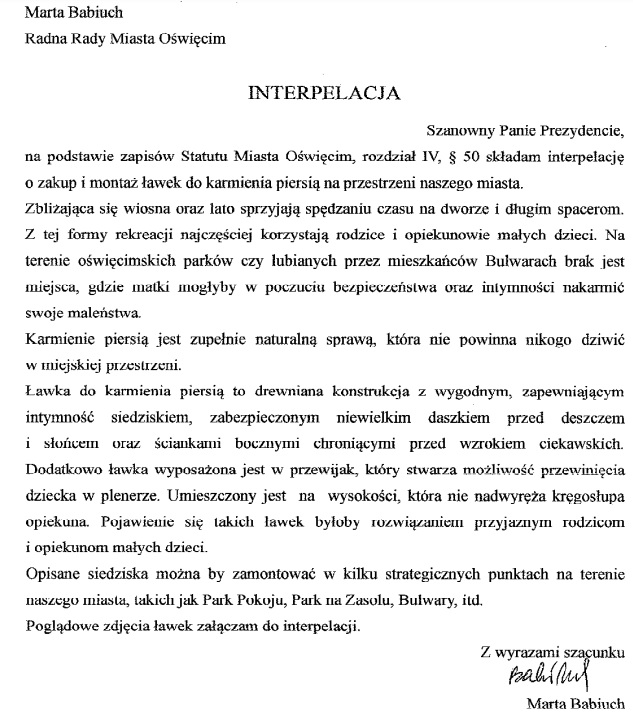 Marta Babiuch
Radna Rady Miasta Oświęcim

INTERPELACJA

Szanowny Panie Prezydencie,
na podstawie zapisów Statutu Miasta Oświęcim, rozdział IV, § 50 składam interpelację o zakup i montaż ławek do karmienia piersią na przestrzeni naszego miasta.

Zbliżająca się wiosna oraz lato sprzyjają spędzaniu czasu na dworze i długim spacerom. Z tej formy rekreacji najczęściej korzystają rodzice i opiekunowie małych dzieci. Na terenie oświęcimskich parków czy lubianych przez mieszkańców Bulwarach brak jest miejsca, gdzie matki mogłyby w poczuciu bezpieczeństwa oraz intymności nakarmić swoje maleństwa.

Karmienie piersią jest zupełnie naturalną sprawą, która nie powinna nikogo dziwić w miejskiej przestrzeni.

Ławka do karmienia piersią to drewniana konstrukcja z wygodnym, zapewniającym intymność siedziskiem, zabezpieczonym niewielkim daszkiem przed deszczem i słońcem oraz ściankami bocznymi chroniącymi przed wzrokiem ciekawskich. Dodatkowo ławka wyposażona jest w przewijak, który stwarza możliwość przewinięcia dziecka w plenerze. Umieszczony jest na wysokości, która nie nadwyręża kręgosłupa opiekuna. Pojawienie się takich ławek byłoby rozwiązaniem przyjaznym rodzicom i opiekunom małych dzieci.

Opisane siedziska można by zamontować w kilku strategicznych punktach na terenie naszego miasta, takich jak Park Pokoju, Park na Zasolu, Bulwary, itd.

Poglądowe zdjęcia ławek załączam do interpelacji.

Z wyrazami szacunku
Babiuch
Marta Babiuch